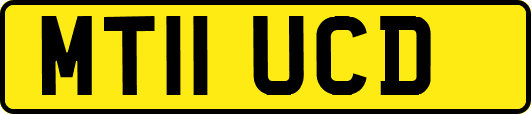 MT11 UCD